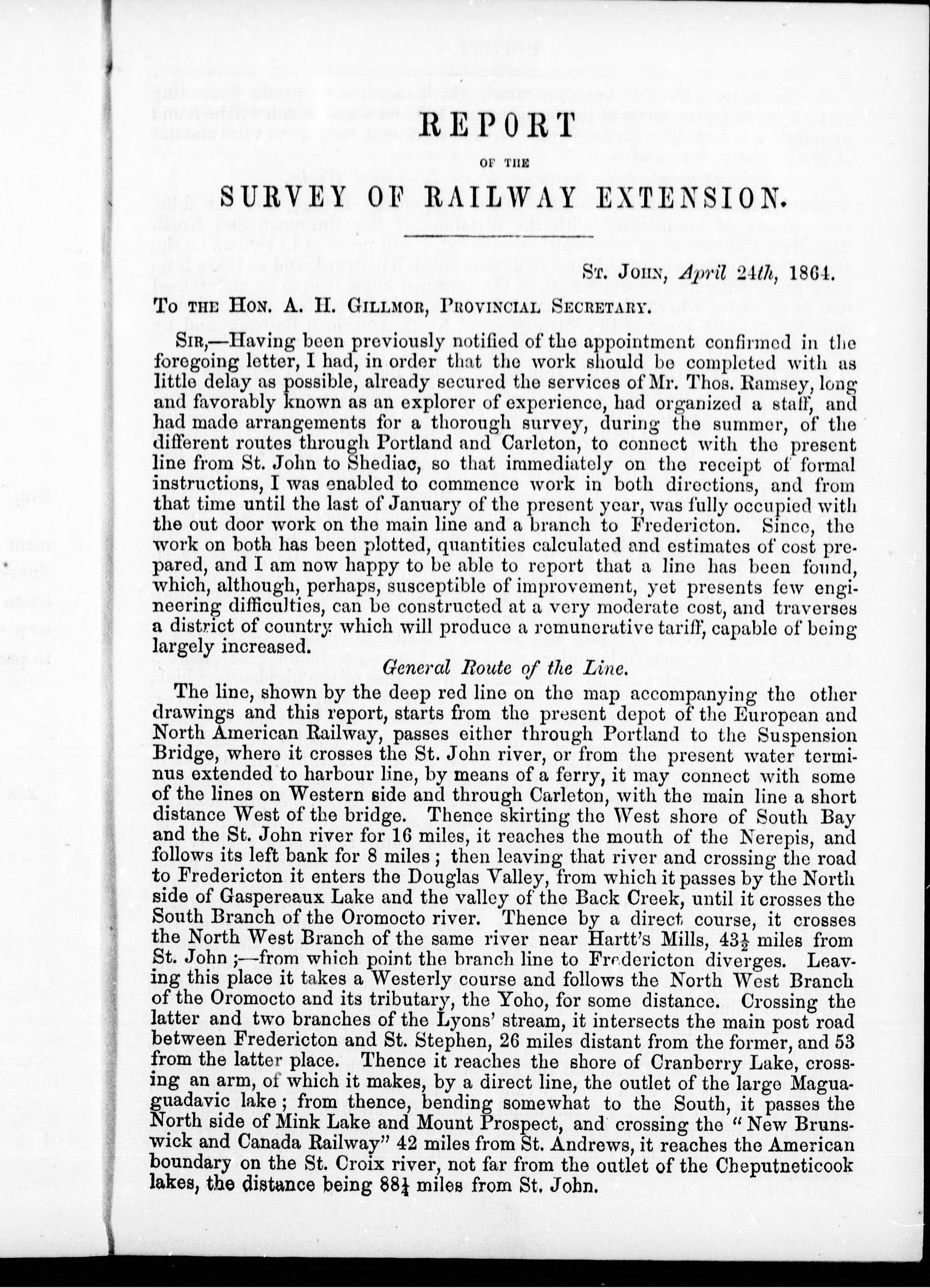 REPORT

OF THE

SURVEY OF RAILWAY EXTENSION.

St. John, April 24th, 1864.

To the Hon. A. H. Gillmor, Provincial Secretary.

Sir,—Having been previously notified of the appointment confirmed in the foregoing letter, I had, in order that the work should be completed with as little delay as possible, already secured the services of Mr. Thos. Ramsey, long and favorably known as an explorer of experience, had organized a staff, and had made arrangements for a thorough survey, during the summer, of the different routes through Portland and Carleton, to connect with the present line from St. John to Shediac, so that immediately on the receipt of formal instructions, I was enabled to commence work in both directions, and from that time until the last of January of the present year, was fully occupied with the out door work on the main line and a branch to Fredericton. Since, the work on both has been plotted, quantities calculated and estimates of cost prepared, and I am now happy to be able to report that a line has been found, which, although, perhaps, susceptible of improvement, yet presents few engineering difficulties, can be constructed at a very moderate cost, and traverses a district of country which will produce a remunerative tariff, capable of being largely increased.

General Route of the Line.

The line, shown by the deep red line on the map accompanying the other drawings and this report, starts from the present depot of the European and North American Railway, passes either through Portland to the Suspension Bridge, where it crosses the St. John river, or from the present water terminus extended to harbour line, by means of a ferry, it may connect with some of the lines on Western side and through Carleton, with the main line a short distance West of the bridge. Thence skirting the West shore of South Bay and the St. John river for 16 miles, it reaches the mouth of the Nerepis, and follows its left bank for 8 miles; then leaving that river and crossing the road to Fredericton it enters the Douglas Valley, from which it passes by the North side of Gaspereaux Lake and the valley of the Back Creek, until it crosses the South Branch of the Oromocto river. Thence by a direct course, it crosses the North West Branch of the same river near Hartt's Mills, $43\frac{1}{2}$ miles from St. John;—from which point the branch line to Fredericton diverges. Leaving this place it takes a Westerly course and follows the North West Branch of the Oromocto and its tributary, the Yoho, for some distance. Crossing the latter and two branches of the Lyons' stream, it intersects the main post road between Fredericton and St. Stephen, 26 miles distant from the former, and 53 from the latter place. Thence it reaches the shore of Cranberry Lake, crossing an arm, of which it makes, by a direct line, the outlet of the large Maguaguadavic lake; from thence, bending somewhat to the South, it passes the North side of Mink Lake and Mount Prospect, and crossing the "New Brunswick and Canada Railway" 42 miles from St. Andrews, it reaches the American boundary on the St. Croix river, not far from the outlet of the Cheputneticook lakes, the distance being $88\frac{1}{4}$ miles from St. John.